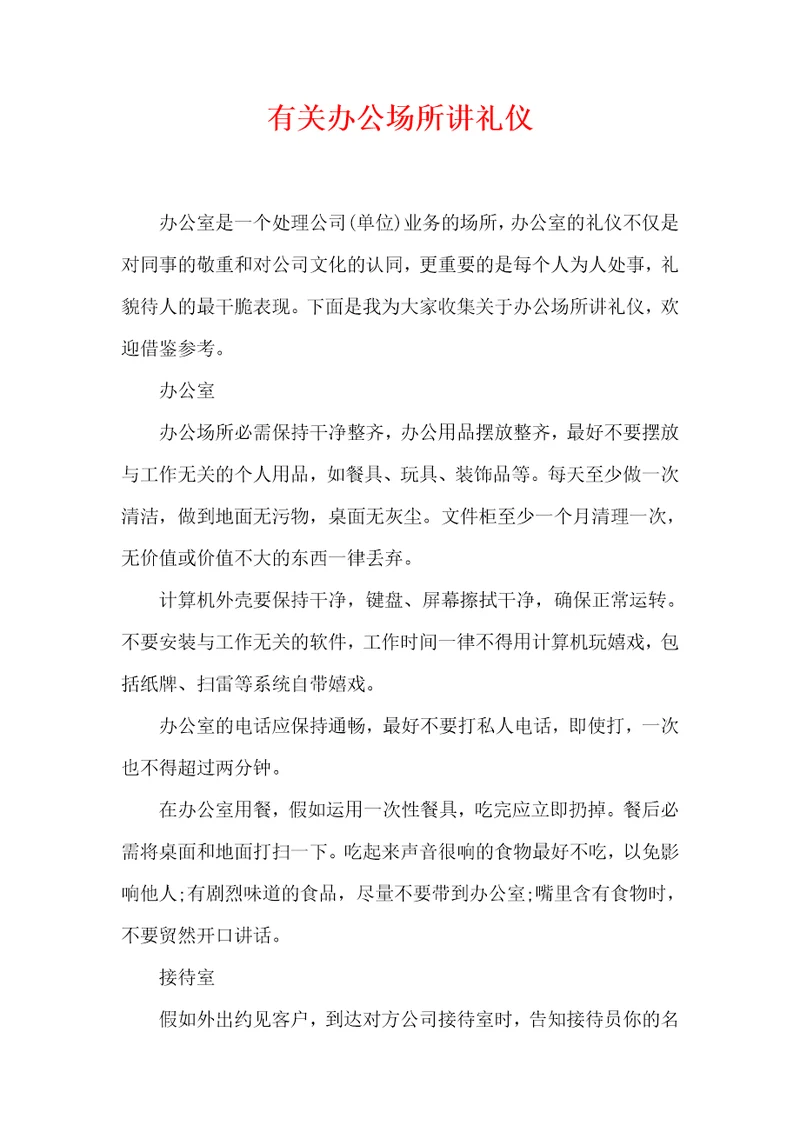 有关办公场所讲礼仪

办公室是一个处理公司(单位)业务的场所，办公室的礼仪不仅是对同事的敬重和对公司文化的认同，更重要的是每个人为人处事，礼貌待人的最干脆表现。下面是我为大家收集关于办公场所讲礼仪，欢迎借鉴参考。

办公室

办公场所必需保持干净整齐，办公用品摆放整齐，最好不要摆放与工作无关的个人用品，如餐具、玩具、装饰品等。每天至少做一次清洁，做到地面无污物，桌面无灰尘。文件柜至少一个月清理一次，无价值或价值不大的东西一律丢弃。

计算机外壳要保持干净，键盘、屏幕擦拭干净，确保正常运转。不要安装与工作无关的软件，工作时间一律不得用计算机玩嬉戏，包括纸牌、扫雷等系统自带嬉戏。

办公室的电话应保持通畅，最好不要打私人电话，即使打，一次也不得超过两分钟。

在办公室用餐，假如运用一次性餐具，吃完应立即扔掉。餐后必需将桌面和地面打扫一下。吃起来声音很响的食物最好不吃，以免影响他人;有剧烈味道的食品，尽量不要带到办公室;嘴里含有食物时，不要贸然开口讲话。

接待室

假如外出约见客户，到达对方公司接待室时，告知接待员你的名